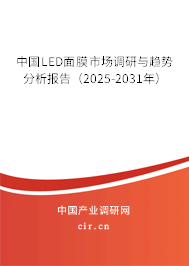 中国LED面膜市场调研与趋势分析报告（2025-2031年）

中国产业调研网

cir.cn